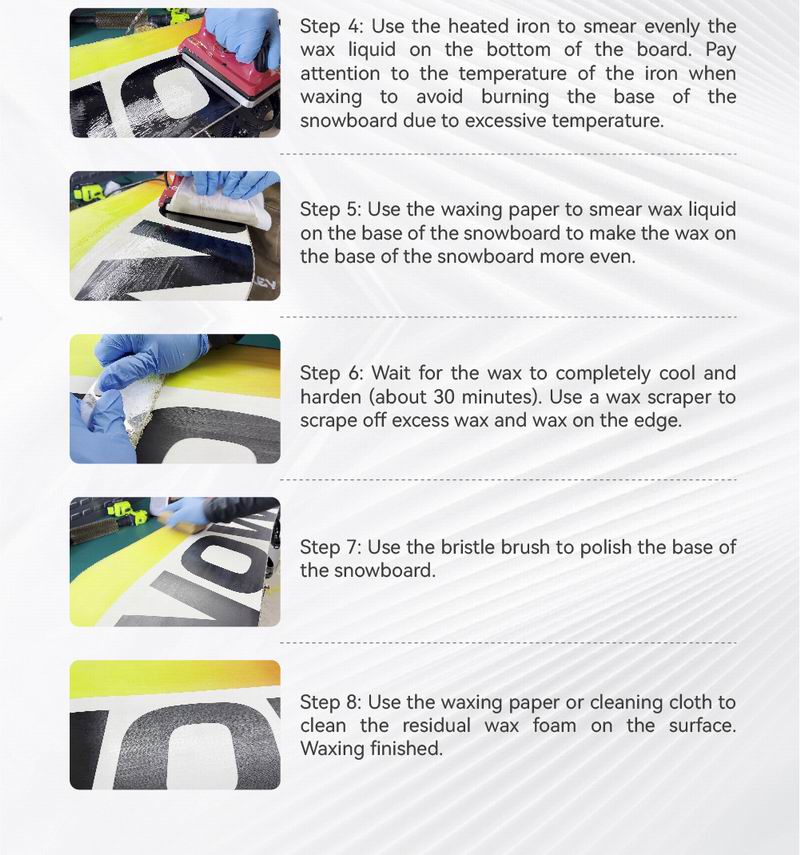 Step 4: Use the heated iron to smear evenly the wax liquid on the bottom of the board. Pay attention to the temperature of the iron when waxing to avoid burning the base of the snowboard due to excessive temperature.

Step 5: Use the waxing paper to smear wax liquid on the base of the snowboard to make the wax on the base of the snowboard more even.

Step 6: Wait for the wax to completely cool and harden (about 30 minutes). Use a wax scraper to scrape off excess wax and wax on the edge.

Step 7: Use the bristle brush to polish the base of the snowboard.

Step 8: Use the waxing paper or cleaning cloth to clean the residual wax foam on the surface. Waxing finished.